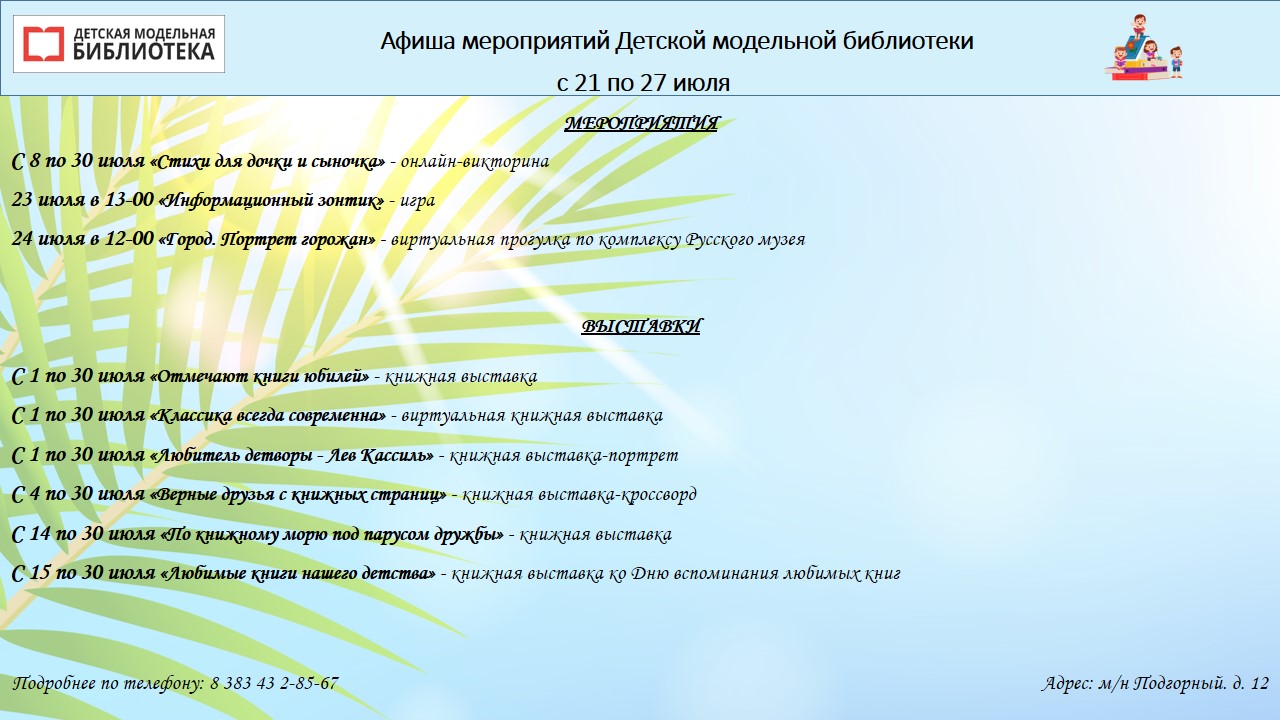 ДЕТСКАЯ МОДЕЛЬНАЯ БИБЛИОТЕКА

Афиша мероприятий Детской модельной библиотеки
с 21 по 27 июля

МЕРОПРИЯТИЯ

С 8 по 30 июля «Стихи для дочки и сыночка» - онлайн-викторина

23 июля в 13-00 «Информационный зонтик» - игра

24 июля в 12-00 «Город. Портрет горожан» - виртуальная прогулка по комплексу Русского музея

ВЫСТАВКИ

С 1 по 30 июля «Отмечают книги юбилей» - книжная выставка

С 1 по 30 июля «Классика всегда современна» - виртуальная книжная выставка

С 1 по 30 июля «Любитель детворы - Лев Кассиль» - книжная выставка-портрет

С 4 по 30 июля «Верные друзья с книжных страниц» - книжная выставка-кроссворд

С 14 по 30 июля «По книжному морю под парусом дружбы» - книжная выставка

С 15 по 30 июля «Любимые книги нашего детства» - книжная выставка ко Дню вспоминания любимых книг

Подробнее по телефону: 8 383 43 2-85-67

Адрес: м/н Подгорный. д. 12